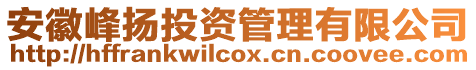 安徽峰扬投资管理有限公司
http://hffrankwilcox.cn.coovee.com